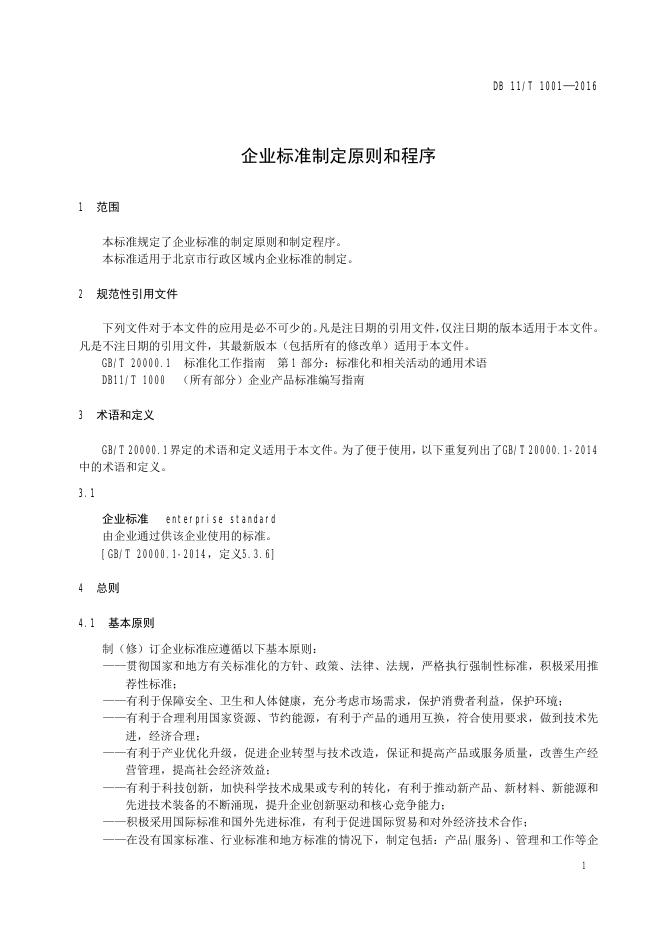 DB 11/T 1001—2016

企业标准制定原则和程序

1 范围

本标准规定了企业标准的制定原则和制定程序。
本标准适用于北京市行政区域内企业标准的制定。

2 规范性引用文件

下列文件对于本文件的应用是必不可少的。凡是注日期的引用文件，仅注日期的版本适用于本文件。凡是不注日期的引用文件，其最新版本（包括所有的修改单）适用于本文件。
GB/T 20000.1 标准化工作指南 第1部分：标准化和相关活动的通用术语
DB11/T 1000 （所有部分）企业产品标准编写指南

3 术语和定义

GB/T 20000.1界定的术语和定义适用于本文件。为了便于使用，以下重复列出了GB/T 20000.1-2014中的术语和定义。

3.1

企业标准 enterprise standard
由企业通过供该企业使用的标准。
[GB/T 20000.1-2014，定义5.3.6]

4 总则

4.1 基本原则

制（修）订企业标准应遵循以下基本原则：
——贯彻国家和地方有关标准化的方针、政策、法律、法规，严格执行强制性标准，积极采用推荐性标准；
——有利于保障安全、卫生和人体健康，充分考虑市场需求，保护消费者利益，保护环境；
——有利于合理利用国家资源、节约能源，有利于产品的通用互换，符合使用要求，做到技术先进，经济合理；
——有利于产业优化升级，促进企业转型与技术改造，保证和提高产品或服务质量，改善生产经营管理，提高社会经济效益；
——有利于科技创新，加快科学技术成果或专利的转化，有利于推动新产品、新材料、新能源和先进技术装备的不断涌现，提升企业创新驱动和核心竞争能力；
——积极采用国际标准和国外先进标准，有利于促进国际贸易和对外经济技术合作；
——在没有国家标准、行业标准和地方标准的情况下，制定包括：产品(服务)、管理和工作等企

1